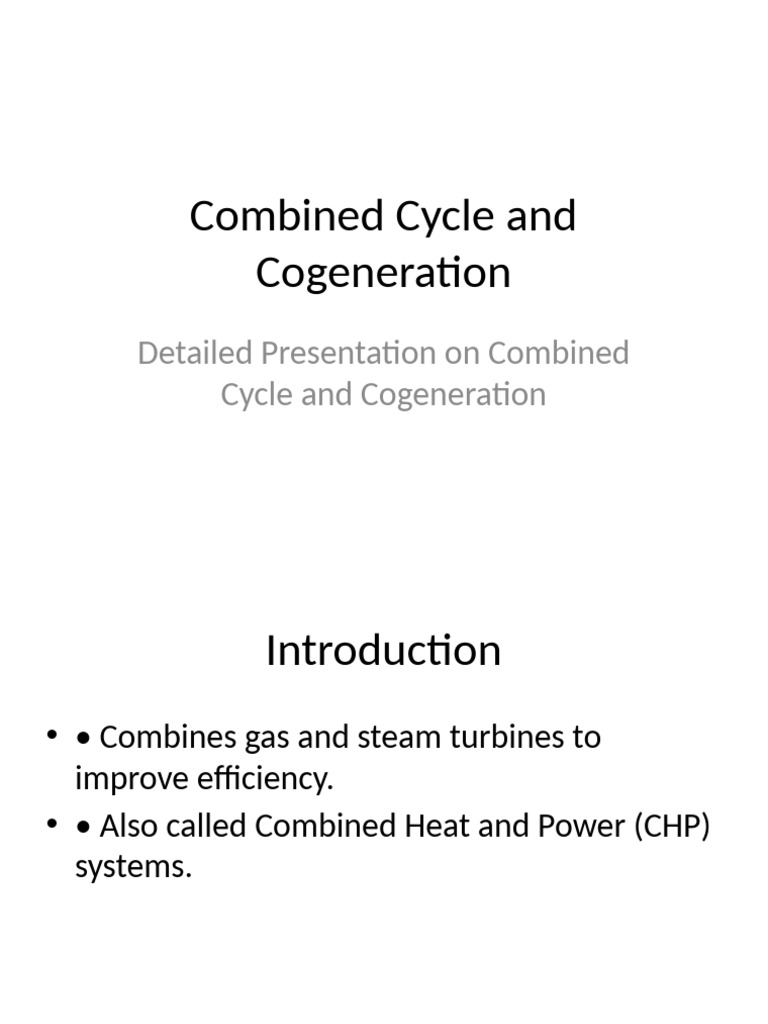 Combined Cycle and Cogeneration

Detailed Presentation on Combined Cycle and Cogeneration

Introduction

• • Combines gas and steam turbines to improve efficiency.
• • Also called Combined Heat and Power (CHP) systems.